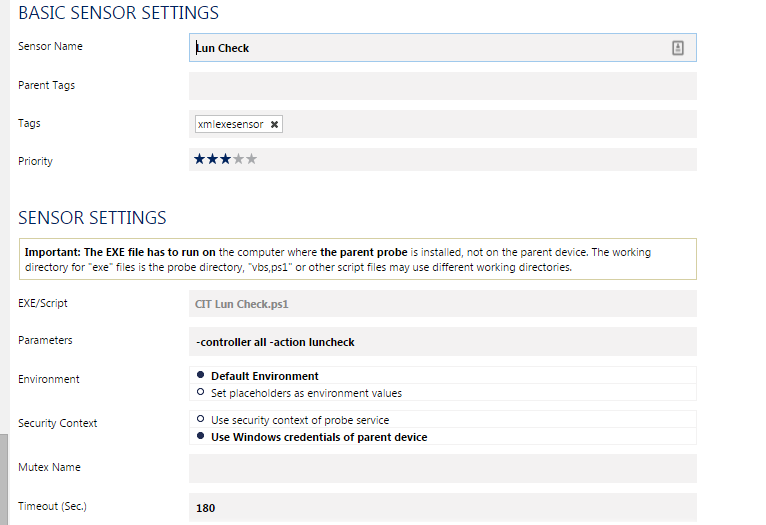 BASIC SENSOR SETTINGS

Sensor Name
Lun Check

Parent Tags

Tags
xmlexesensor ✖

Priority
★★★★★

SENSOR SETTINGS

Important: The EXE file has to run on the computer where the parent probe is installed, not on the parent device. The working directory for "exe" files is the probe directory, "vbs,ps1" or other script files may use different working directories.

EXE/Script
CIT Lun Check.ps1

Parameters
-controller all -action luncheck

Environment
Default Environment
Set placeholders as environment values

Security Context
Use security context of probe service
Use Windows credentials of parent device

Mutex Name

Timeout (Sec.)
180